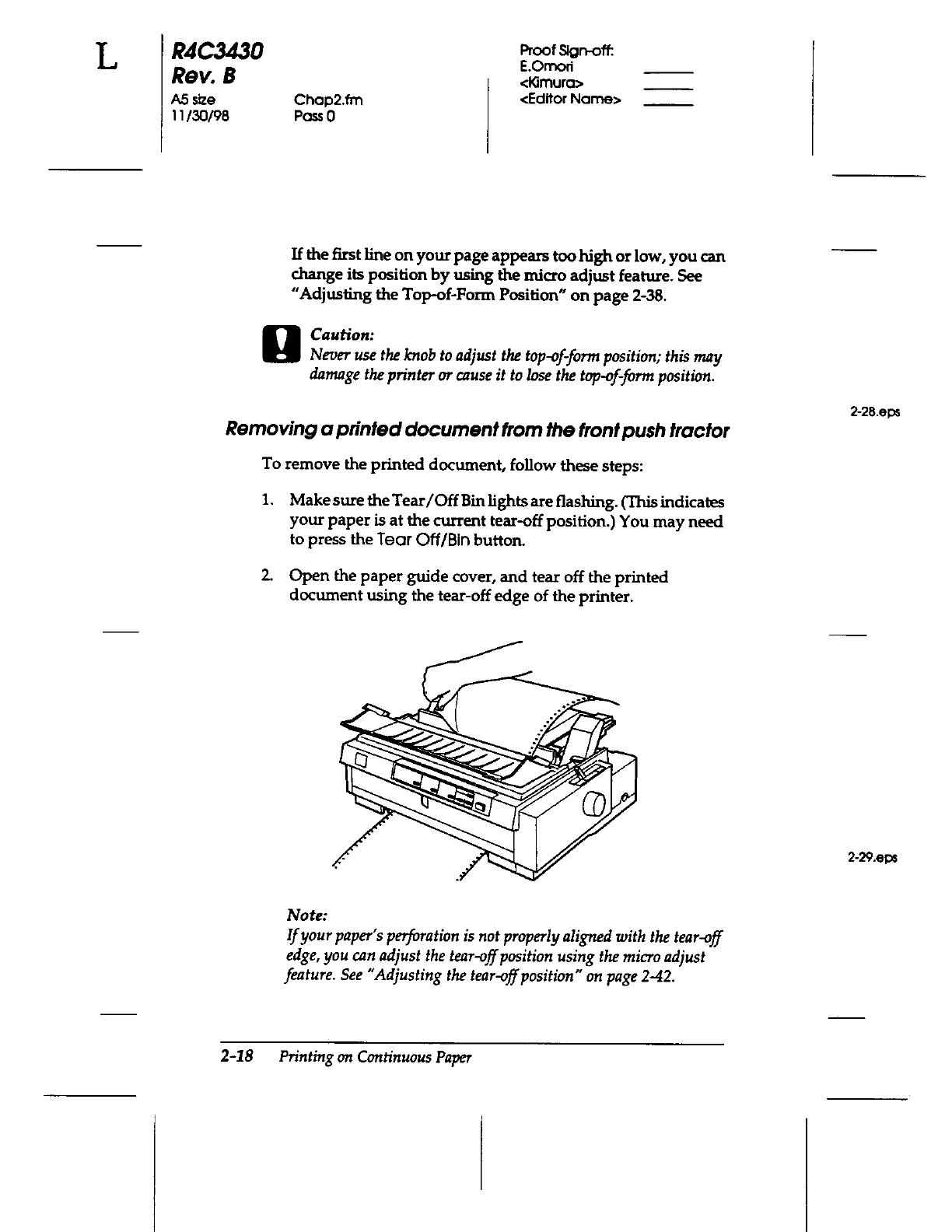 L

R4C3430
Rev. B
A5 size
11/30/98

Chap2.fm
Pass 0

Proof Sign-off:
E.Omori
<Kimura>
<Editor Name>

If the first line on your page appears too high or low, you can change its position by using the micro adjust feature. See "Adjusting the Top-of-Form Position" on page 2-38.

Caution:
Never use the knob to adjust the top-of-form position; this may damage the printer or cause it to lose the top-of-form position.

2-28.eps

Removing a printed document from the front push tractor

To remove the printed document, follow these steps:

1. Make sure the Tear/Off Bin lights are flashing. (This indicates your paper is at the current tear-off position.) You may need to press the Tear Off/Bin button.

2. Open the paper guide cover, and tear off the printed document using the tear-off edge of the printer.

2-29.eps

Note:
If your paper's perforation is not properly aligned with the tear-off edge, you can adjust the tear-off position using the micro adjust feature. See "Adjusting the tear-off position" on page 2-42.

2-18 Printing on Continuous Paper